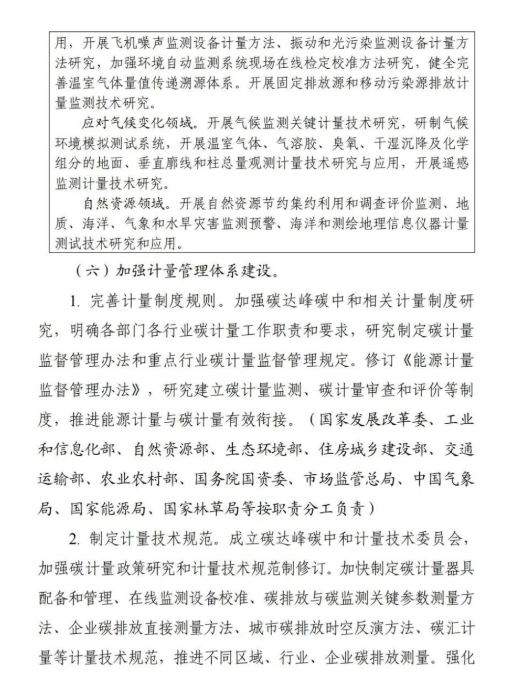 用，开展飞机噪声监测设备计量方法、振动和光污染监测设备计量方法研究，加强环境自动监测系统现场在线检定校准方法研究，健全完善温室气体量值传递溯源体系。开展固定排放源和移动污染源排放计量监测技术研究。

应对气候变化领域。开展气候监测关键计量技术研究，研制气候环境模拟测试系统，开展温室气体、气溶胶、臭氧、干湿沉降及化学组分的地面、垂直廓线和柱总量观测计量技术研究与应用，开展遥感监测计量技术研究。

自然资源领域。开展自然资源节约集约利用和调查评价监测、地质、海洋、气象和水旱灾害监测预警、海洋和测绘地理信息仪器计量测试技术研究和应用。

（六）加强计量管理体系建设。

1. 完善计量制度规则。加强碳达峰碳中和相关计量制度研究，明确各部门各行业碳计量工作职责和要求，研究制定碳计量监督管理办法和重点行业碳计量监督管理规定。修订《能源计量监督管理办法》，研究建立碳计量监测、碳计量审查和评价等制度，推进能源计量与碳计量有效衔接。（国家发展改革委、工业和信息化部、自然资源部、生态环境部、住房城乡建设部、交通运输部、农业农村部、国务院国资委、市场监管总局、中国气象局、国家能源局、国家林草局等按职责分工负责）

2. 制定计量技术规范。成立碳达峰碳中和计量技术委员会，加强碳计量政策研究和计量技术规范制修订。加快制定碳计量器具配备和管理、在线监测设备校准、碳排放与碳监测关键参数测量方法、企业碳排放直接测量方法、城市碳排放时空反演方法、碳汇计量等计量技术规范，推进不同区域、行业、企业碳排放测量。强化